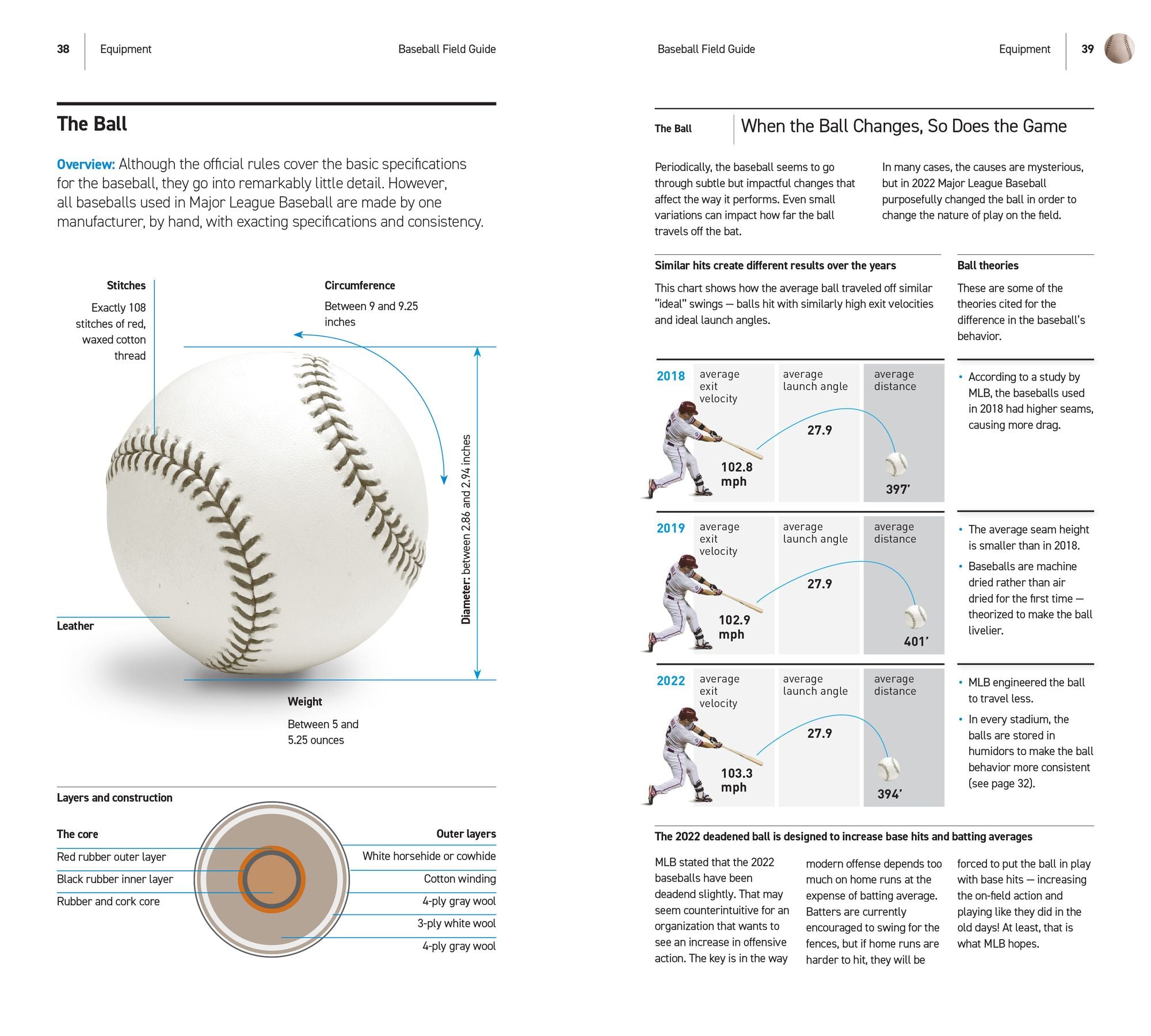 38 Equipment Baseball Field Guide

The Ball

Overview: Although the official rules cover the basic specifications for the baseball, they go into remarkably little detail. However, all baseballs used in Major League Baseball are made by one manufacturer, by hand, with exacting specifications and consistency.

Stitches
Exactly 108 stitches of red, waxed cotton thread

Circumference
Between 9 and 9.25 inches

Diameter: between 2.86 and 2.94 inches

Leather

Weight
Between 5 and 5.25 ounces

Layers and construction

The core
Red rubber outer layer
Black rubber inner layer
Rubber and cork core

Outer layers
White horsehide or cowhide
Cotton winding
4-ply gray wool
3-ply white wool
4-ply gray wool

Baseball Field Guide Equipment 39

The Ball

When the Ball Changes, So Does the Game

Periodically, the baseball seems to go through subtle but impactful changes that affect the way it performs. Even small variations can impact how far the ball travels off the bat.

In many cases, the causes are mysterious, but in 2022 Major League Baseball purposefully changed the ball in order to change the nature of play on the field.

Similar hits create different results over the years

This chart shows how the average ball traveled off similar "ideal" swings — balls hit with similarly high exit velocities and ideal launch angles.

Ball theories

These are some of the theories cited for the difference in the baseball's behavior.

2018
average exit velocity
102.8 mph
average launch angle
27.9
average distance
397'

• According to a study by MLB, the baseballs used in 2018 had higher seams, causing more drag.

2019
average exit velocity
102.9 mph
average launch angle
27.9
average distance
401'

• The average seam height is smaller than in 2018.
• Baseballs are machine dried rather than air dried for the first time — theorized to make the ball livelier.

2022
average exit velocity
103.3 mph
average launch angle
27.9
average distance
394'

• MLB engineered the ball to travel less.
• In every stadium, the balls are stored in humidors to make the ball behavior more consistent (see page 32).

The 2022 deadened ball is designed to increase base hits and batting averages

MLB stated that the 2022 baseballs have been deadend slightly. That may seem counterintuitive for an organization that wants to see an increase in offensive action. The key is in the way modern offense depends too much on home runs at the expense of batting average. Batters are currently encouraged to swing for the fences, but if home runs are harder to hit, they will be forced to put the ball in play with base hits — increasing the on-field action and playing like they did in the old days! At least, that is what MLB hopes.